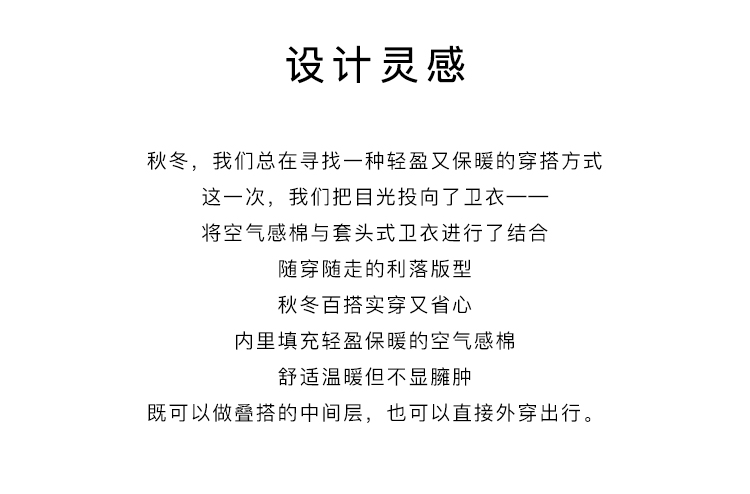 设计灵感

秋冬，我们总在寻找一种轻盈又保暖的穿搭方式
这一次，我们把目光投向了卫衣——
将空气感棉与套头式卫衣进行了结合
随穿随走的利落版型
秋冬百搭实穿又省心
内里填充轻盈保暖的空气感棉
舒适温暖但不显臃肿
既可以做叠搭的中间层，也可以直接外穿出行。